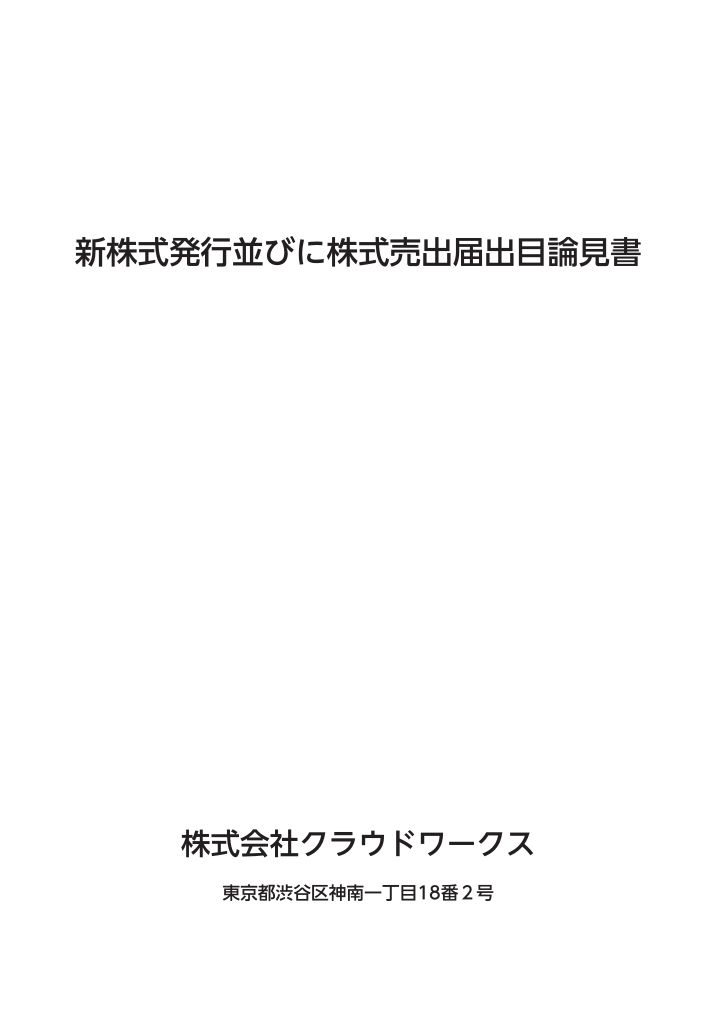 新株式発行並びに株式売出届出目論見書

株式会社クラウドワークス

東京都渋谷区神南一丁目18番２号